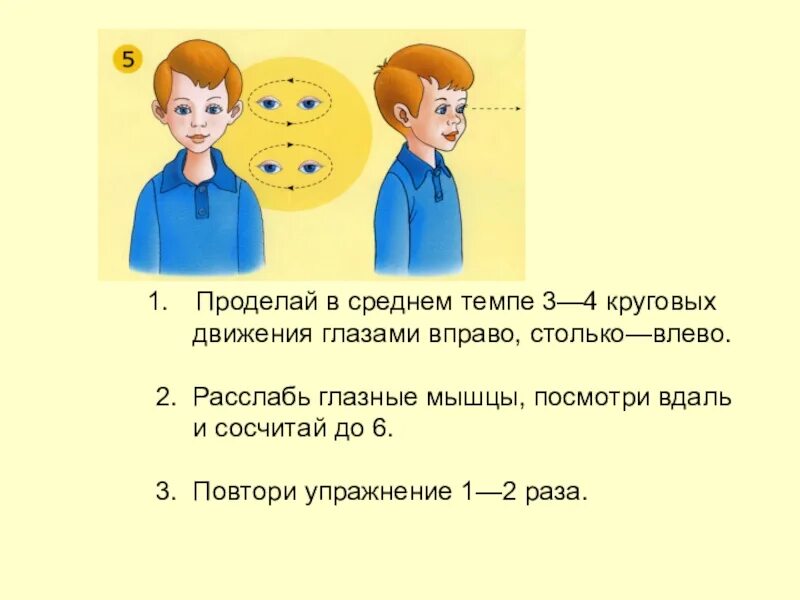 5

1. Проделай в среднем темпе 3—4 круговых движения глазами вправо, столько—влево.

2. Расслабь глазные мышцы, посмотри вдаль и сосчитай до 6.

3. Повтори упражнение 1—2 раза.